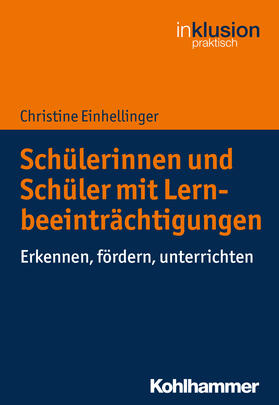 inklusion
praktisch

Christine Einhellinger

Schülerinnen und Schüler mit Lernbeeinträchtigungen

Erkennen, fördern, unterrichten

Kohlhammer